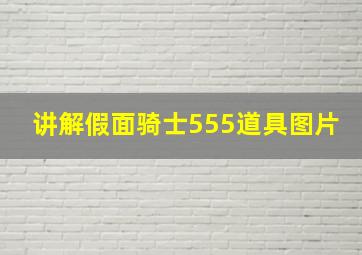 讲解假面骑士555道具图片